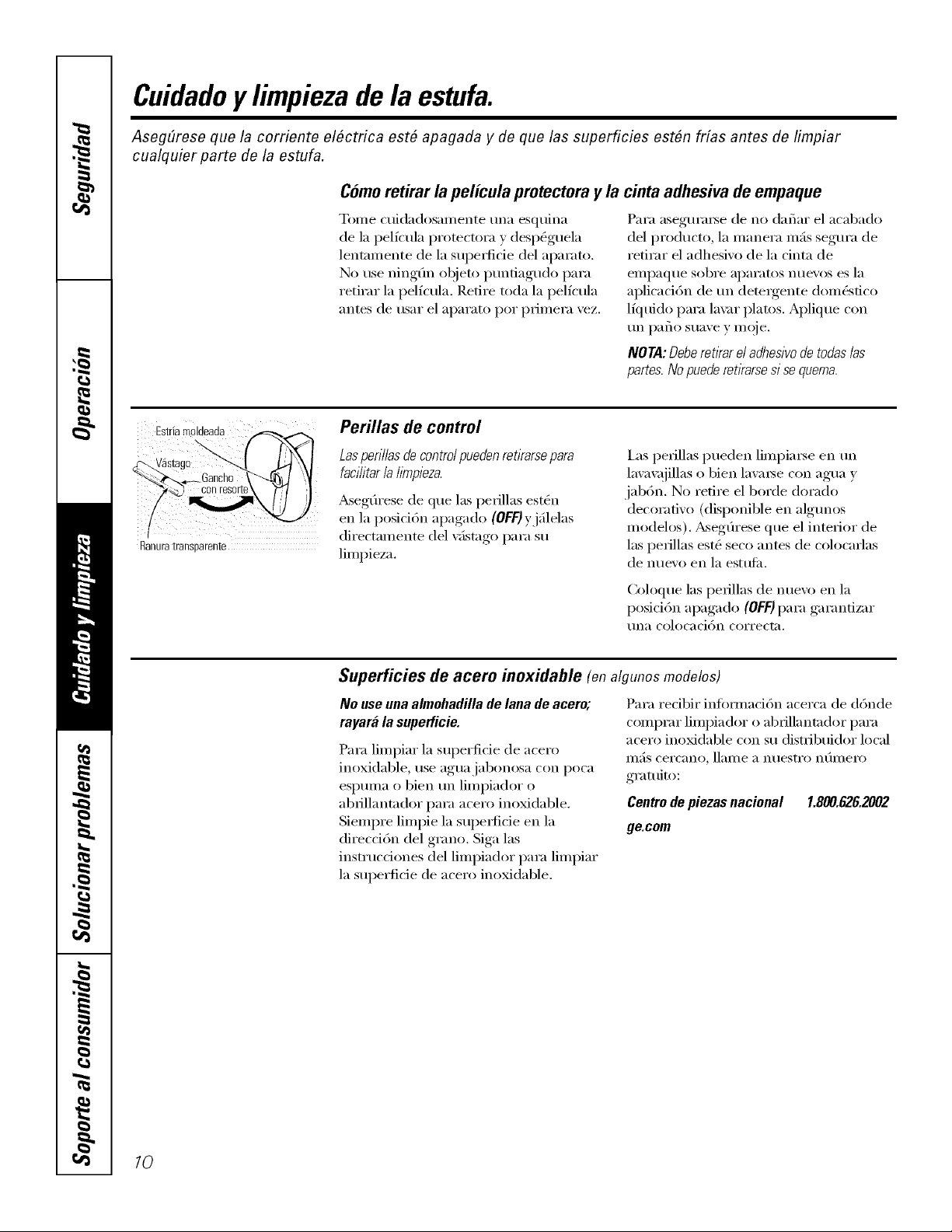 Seguridad

Operación

Cuidado y limpieza

Solucionar problemas

Soporte al consumidor

Cuidado y limpieza de la estufa.

Asegúrese que la corriente eléctrica esté apagada y de que las superficies estén frías antes de limpiar cualquier parte de la estufa.

Cómo retirar la película protectora y la cinta adhesiva de empaque

Tome cuidadosamente una esquina de la película protectora y despéguela lentamente de la superficie del aparato. No use ningún objeto puntiagudo para retirar la película. Retire toda la película antes de usar el aparato por primera vez.

Para asegurarse de no dañar el acabado del producto, la manera más segura de retirar el adhesivo de la cinta de empaque sobre aparatos nuevos es la aplicación de un detergente doméstico líquido para lavar platos. Aplique con un paño suave y moje.

NOTA: Debe retirar el adhesivo de todas las partes. No puede retirarse si se quema.

Estría moldeada

Vástago

Gancho con resorte

Ranura transparente

Perillas de control

Las perillas de control pueden retirarse para facilitar la limpieza.

Asegúrese de que las perillas estén en la posición apagado (OFF) y jálelas directamente del vástago para su limpieza.

Las perillas pueden limpiarse en un lavavajillas o bien lavarse con agua y jabón. No retire el borde dorado decorativo (disponible en algunos modelos). Asegúrese que el interior de las perillas esté seco antes de colocarlas de nuevo en la estufa.

Coloque las perillas de nuevo en la posición apagado (OFF) para garantizar una colocación correcta.

Superficies de acero inoxidable (en algunos modelos)

No use una almohadilla de lana de acero; rayará la superficie.

Para limpiar la superficie de acero inoxidable, use agua jabonosa con poca espuma o bien un limpiador o abrillantador para acero inoxidable. Siempre limpie la superficie en la dirección del grano. Siga las instrucciones del limpiador para limpiar la superficie de acero inoxidable.

Para recibir información acerca de dónde comprar limpiador o abrillantador para acero inoxidable con su distribuidor local más cercano, llame a nuestro número gratuito:

Centro de piezas nacional 1.800.626.2002

ge.com

10